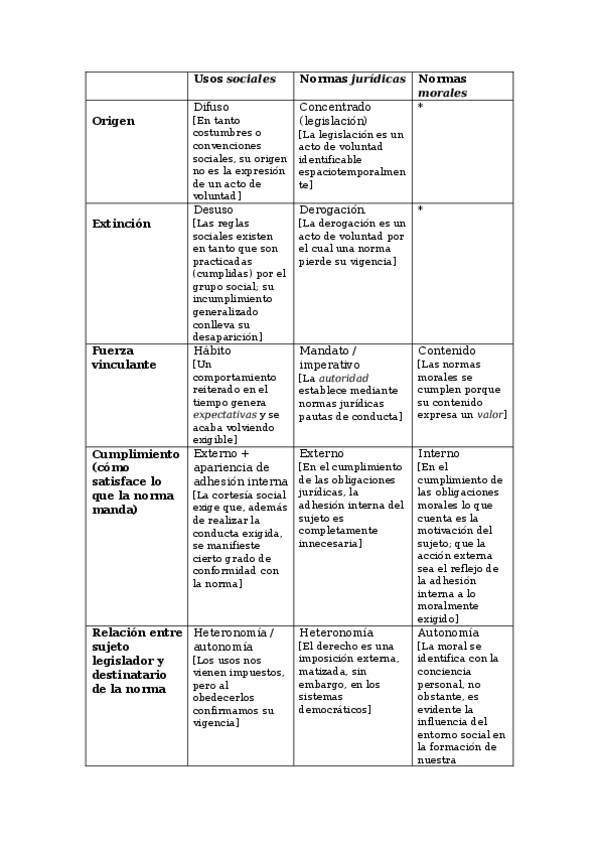 | | Usos sociales | Normas jurídicas | Normas morales |
|---|---|---|---|
| Origen | Difuso [En tanto costumbres o convenciones sociales, su origen no es la expresión de un acto de voluntad] | Concentrado (legislación) [La legislación es un acto de voluntad identificable espaciotemporalmente] | * |
| Extinción | Desuso [Las reglas sociales existen en tanto que son practicadas (cumplidas) por el grupo social; su incumplimiento generalizado conlleva su desaparición] | Derogación [La derogación es un acto de voluntad por el cual una norma pierde su vigencia] | * |
| Fuerza vinculante | Hábito [Un comportamiento reiterado en el tiempo genera expectativas y se acaba volviendo exigible] | Mandato / imperativo [La autoridad establece mediante normas jurídicas pautas de conducta] | Contenido [Las normas morales se cumplen porque su contenido expresa un valor] |
| Cumplimiento (cómo satisface lo que la norma manda) | Externo + apariencia de adhesión interna [La cortesía social exige que, además de realizar la conducta exigida, se manifieste cierto grado de conformidad con la norma] | Externo [En el cumplimiento de las obligaciones jurídicas, la adhesión interna del sujeto es completamente innecesaria] | Interno [En el cumplimiento de las obligaciones morales lo que cuenta es la motivación del sujeto; que la acción externa sea el reflejo de la adhesión interna a lo moralmente exigido] |
| Relación entre sujeto legislador y destinatario de la norma | Heteronomía / autonomía [Los usos nos vienen impuestos, pero al obedecerlos confirmamos su vigencia] | Heteronomía [El derecho es una imposición externa, matizada, sin embargo, en los sistemas democráticos] | Autonomía [La moral se identifica con la conciencia personal, no obstante, es evidente la influencia del entorno social en la formación de nuestra |